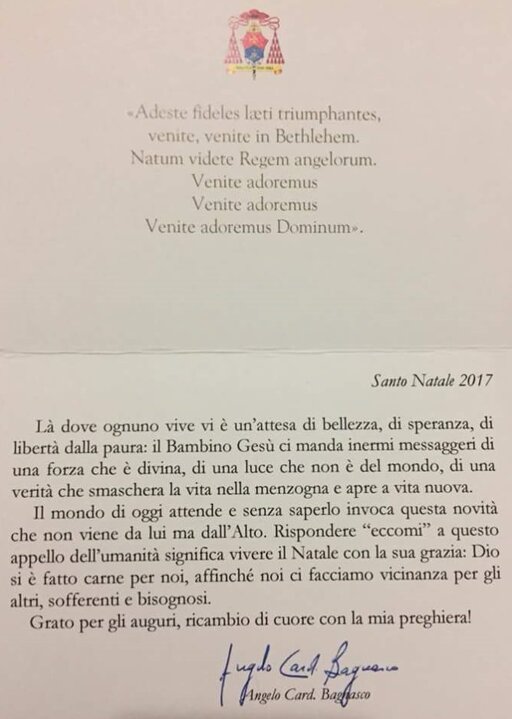 «Adeste fideles læti triumphantes,
venite, venite in Bethlehem.
Natum videte Regem angelorum.
Venite adoremus
Venite adoremus
Venite adoremus Dominum».

Santo Natale 2017

Là dove ognuno vive vi è un'attesa di bellezza, di speranza, di libertà dalla paura: il Bambino Gesù ci manda inermi messaggeri di una forza che è divina, di una luce che non è del mondo, di una verità che smaschera la vita nella menzogna e apre a vita nuova.

Il mondo di oggi attende e senza saperlo invoca questa novità che non viene da lui ma dall'Alto. Rispondere "eccomi" a questo appello dell'umanità significa vivere il Natale con la sua grazia: Dio si è fatto carne per noi, affinché noi ci facciamo vicinanza per gli altri, sofferenti e bisognosi.

Grato per gli auguri, ricambio di cuore con la mia preghiera!

Angelo Card. Bagnasco
Angelo Card. Bagnasco